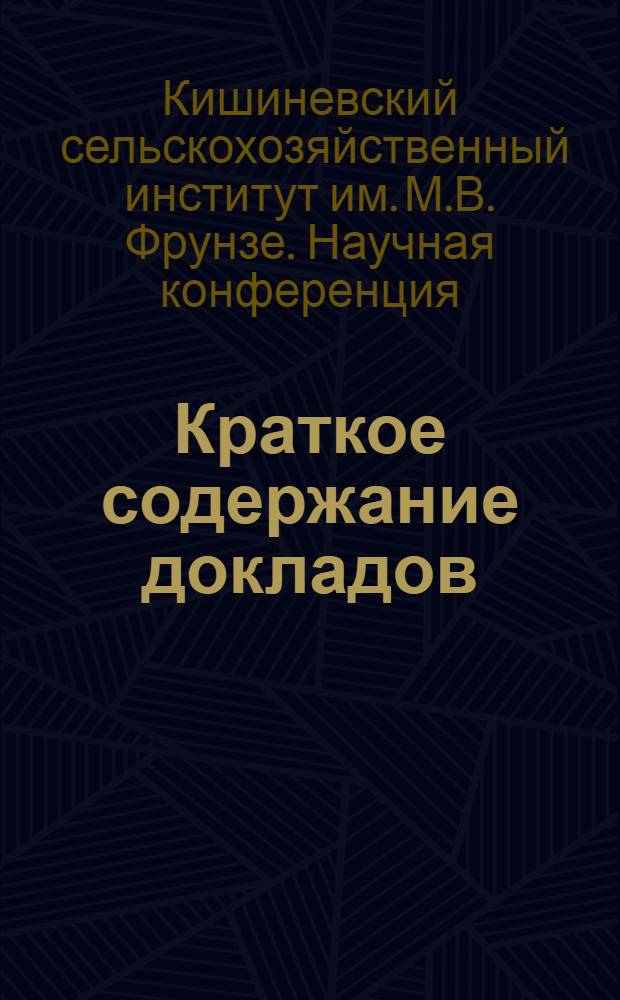 Кишиневский сельскохозяйственный институт им. М.В. Фрунзе. Научная конференция

Краткое содержание докладов